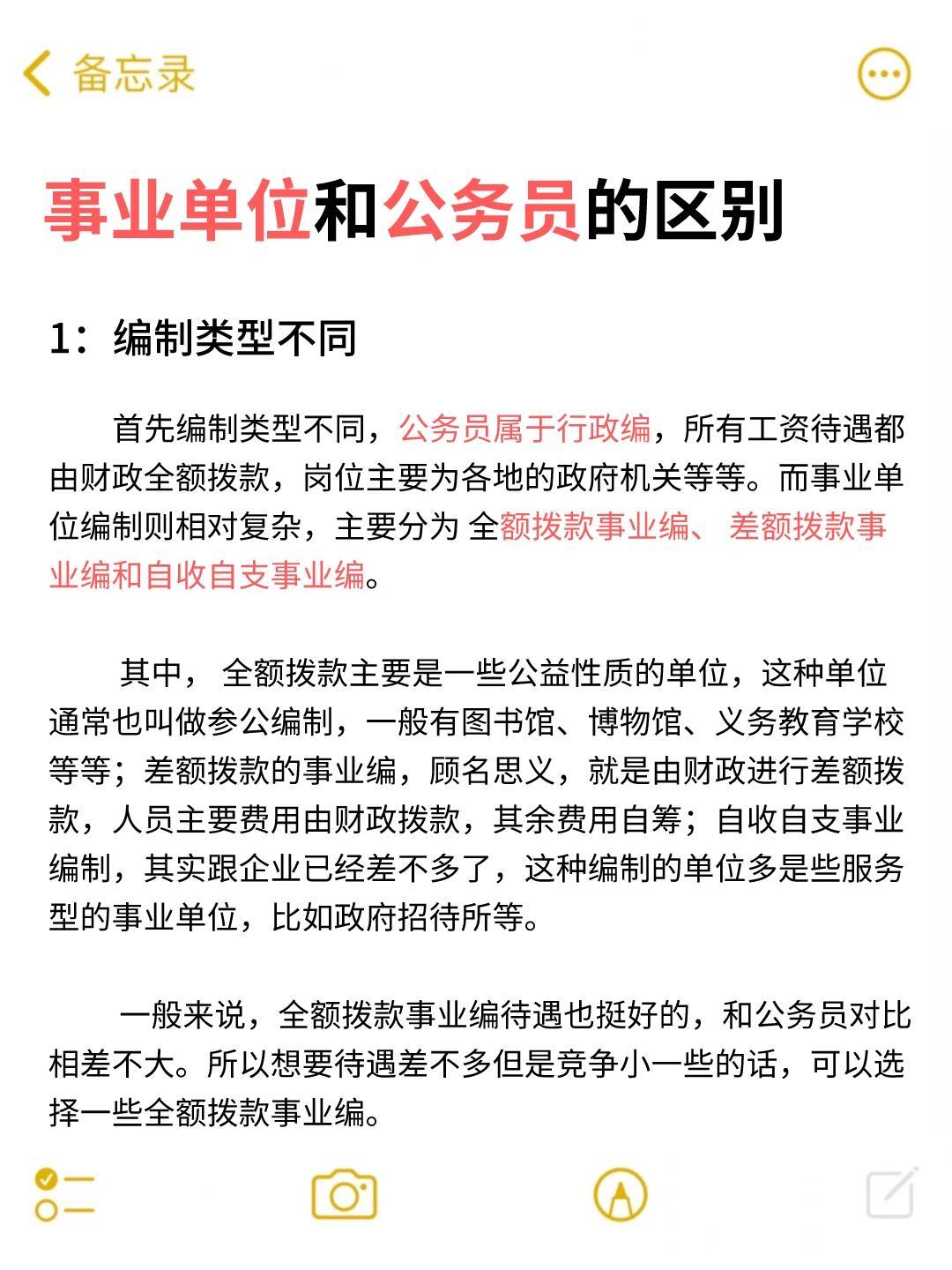 备忘录

事业单位和公务员的区别

1：编制类型不同

首先编制类型不同，公务员属于行政编，所有工资待遇都由财政全额拨款，岗位主要为各地的政府机关等等。而事业单位编制则相对复杂，主要分为 全额拨款事业编、 差额拨款事业编和自收自支事业编。

其中， 全额拨款主要是一些公益性质的单位，这种单位通常也叫做参公编制，一般有图书馆、博物馆、义务教育学校等等；差额拨款的事业编，顾名思义，就是由财政进行差额拨款，人员主要费用由财政拨款，其余费用自筹；自收自支事业编制，其实跟企业已经差不多了，这种编制的单位多是些服务型的事业单位，比如政府招待所等。

一般来说，全额拨款事业编待遇也挺好的，和公务员对比相差不大。所以想要待遇差不多但是竞争小一些的话，可以选择一些全额拨款事业编。